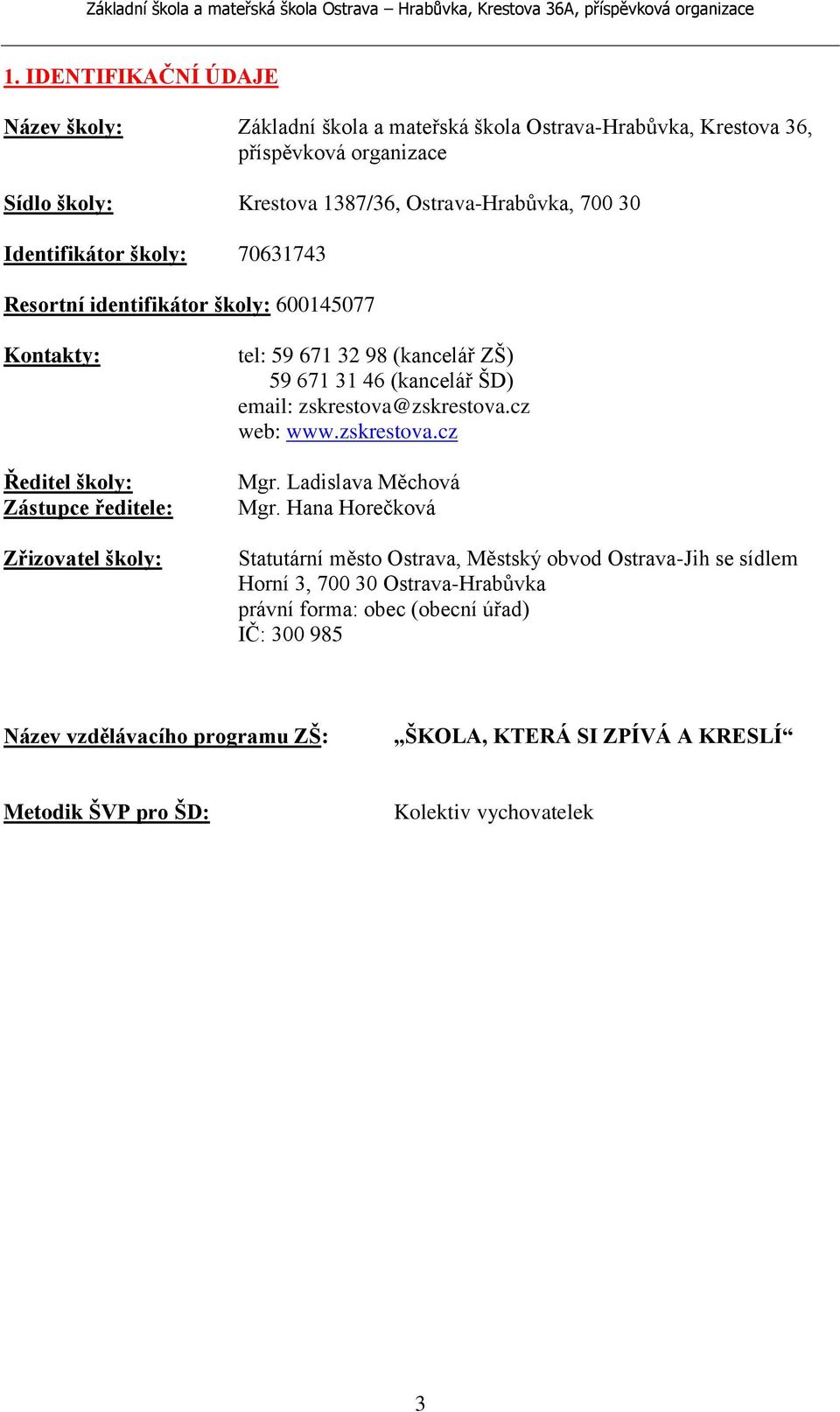 Základní škola a mateřská škola Ostrava – Hrabůvka, Krestova 36A, příspěvková organizace

1. IDENTIFIKAČNÍ ÚDAJE

Název školy: Základní škola a mateřská škola Ostrava-Hrabůvka, Krestova 36, příspěvková organizace

Sídlo školy: Krestova 1387/36, Ostrava-Hrabůvka, 700 30

Identifikátor školy: 70631743

Resortní identifikátor školy: 600145077

Kontakty: tel: 59 671 32 98 (kancelář ZŠ)
59 671 31 46 (kancelář ŠD)
email: zskrestova@zskrestova.cz
web: www.zskrestova.cz

Ředitel školy: Mgr. Ladislava Měchová
Zástupce ředitele: Mgr. Hana Horečková

Zřizovatel školy: Statutární město Ostrava, Městský obvod Ostrava-Jih se sídlem Horní 3, 700 30 Ostrava-Hrabůvka
právní forma: obec (obecní úřad)
IČ: 300 985

Název vzdělávacího programu ZŠ: „ŠKOLA, KTERÁ SI ZPÍVÁ A KRESLÍ“

Metodik ŠVP pro ŠD: Kolektiv vychovatelek

3